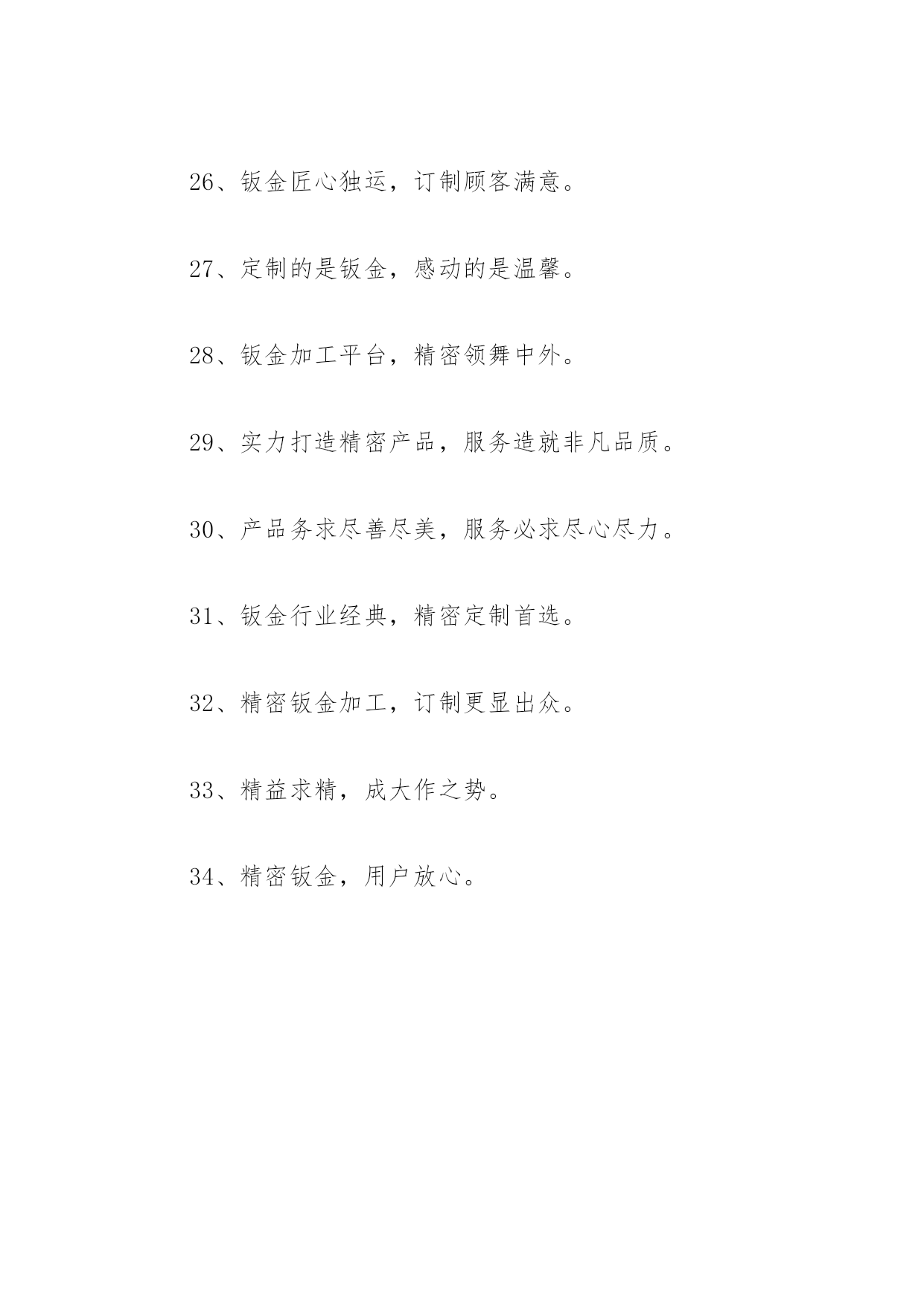 26、钣金匠心独运，订制顾客满意。

27、定制的是钣金，感动的是温馨。

28、钣金加工平台，精密领舞中外。

29、实力打造精密产品，服务造就非凡品质。

30、产品务求尽善尽美，服务必求尽心尽力。

31、钣金行业经典，精密定制首选。

32、精密钣金加工，订制更显出众。

33、精益求精，成大作之势。

34、精密钣金，用户放心。